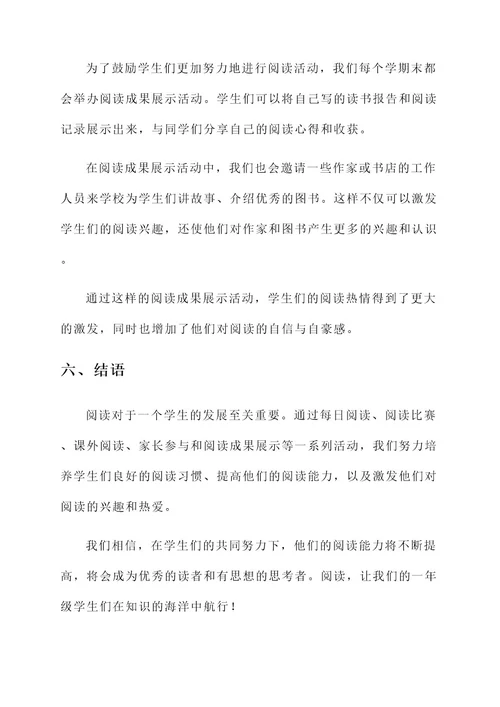 为了鼓励学生们更加努力地进行阅读活动，我们每个学期末都会举办阅读成果展示活动。学生们可以将自己写的读书报告和阅读记录展示出来，与同学们分享自己的阅读心得和收获。

在阅读成果展示活动中，我们也会邀请一些作家或书店的工作人员来学校为学生们讲故事、介绍优秀的图书。这样不仅可以激发学生们的阅读兴趣，还使他们对作家和图书产生更多的兴趣和认识。

通过这样的阅读成果展示活动，学生们的阅读热情得到了更大的激发，同时也增加了他们对阅读的自信与自豪感。

六、结语

阅读对于一个学生的发展至关重要。通过每日阅读、阅读比赛、课外阅读、家长参与和阅读成果展示等一系列活动，我们努力培养学生们良好的阅读习惯、提高他们的阅读能力，以及激发他们对阅读的兴趣和热爱。

我们相信，在学生们的共同努力下，他们的阅读能力将不断提高，将会成为优秀的读者和有思想的思考者。阅读，让我们的一年级学生们在知识的海洋中航行！